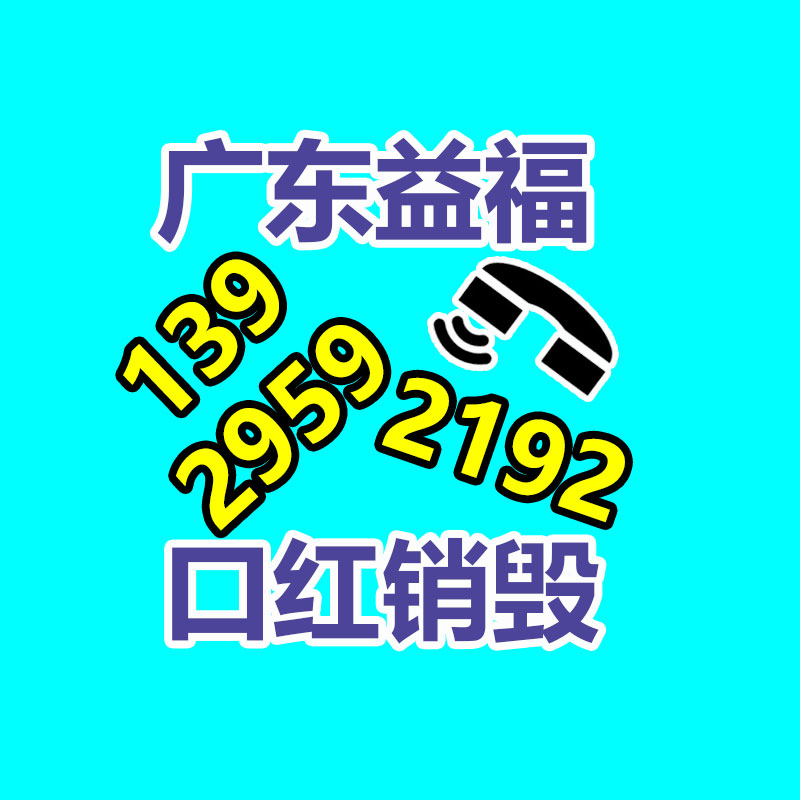 广东益福

139
2959
2192

口红销毁